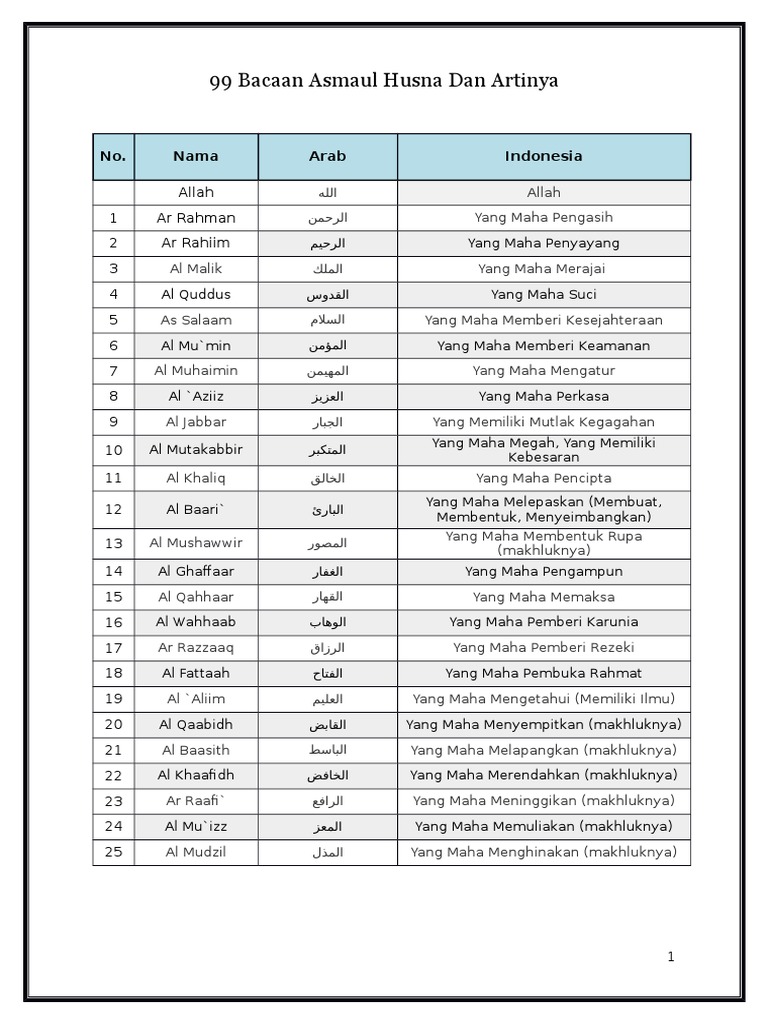 99 Bacaan Asmaul Husna Dan Artinya

| No. | Nama | Arab | Indonesia |
|---|---|---|---|
| | Allah | الله | Allah |
| 1 | Ar Rahman | الرحمن | Yang Maha Pengasih |
| 2 | Ar Rahiim | الرحيم | Yang Maha Penyayang |
| 3 | Al Malik | الملك | Yang Maha Merajai |
| 4 | Al Quddus | القدوس | Yang Maha Suci |
| 5 | As Salaam | السلام | Yang Maha Memberi Kesejahteraan |
| 6 | Al Mu`min | المؤمن | Yang Maha Memberi Keamanan |
| 7 | Al Muhaimin | المهيمن | Yang Maha Mengatur |
| 8 | Al `Aziiz | العزيز | Yang Maha Perkasa |
| 9 | Al Jabbar | الجبار | Yang Memiliki Mutlak Kegagahan |
| 10 | Al Mutakabbir | المتكبر | Yang Maha Megah, Yang Memiliki Kebesaran |
| 11 | Al Khaliq | الخالق | Yang Maha Pencipta |
| 12 | Al Baari` | البارئ | Yang Maha Melepaskan (Membuat, Membentuk, Menyeimbangkan) |
| 13 | Al Mushawwir | المصور | Yang Maha Membentuk Rupa (makhluknya) |
| 14 | Al Ghaffaar | الغفار | Yang Maha Pengampun |
| 15 | Al Qahhaar | القهار | Yang Maha Memaksa |
| 16 | Al Wahhaab | الوهاب | Yang Maha Pemberi Karunia |
| 17 | Ar Razzaaq | الرزاق | Yang Maha Pemberi Rezeki |
| 18 | Al Fattaah | الفتاح | Yang Maha Pembuka Rahmat |
| 19 | Al `Aliim | العليم | Yang Maha Mengetahui (Memiliki Ilmu) |
| 20 | Al Qaabidh | القابض | Yang Maha Menyempitkan (makhluknya) |
| 21 | Al Baasith | الباسط | Yang Maha Melapangkan (makhluknya) |
| 22 | Al Khaafidh | الخافض | Yang Maha Merendahkan (makhluknya) |
| 23 | Ar Raafi` | الرافع | Yang Maha Meninggikan (makhluknya) |
| 24 | Al Mu`izz | المعز | Yang Maha Memuliakan (makhluknya) |
| 25 | Al Mudzil | المذل | Yang Maha Menghinakan (makhluknya) |

1